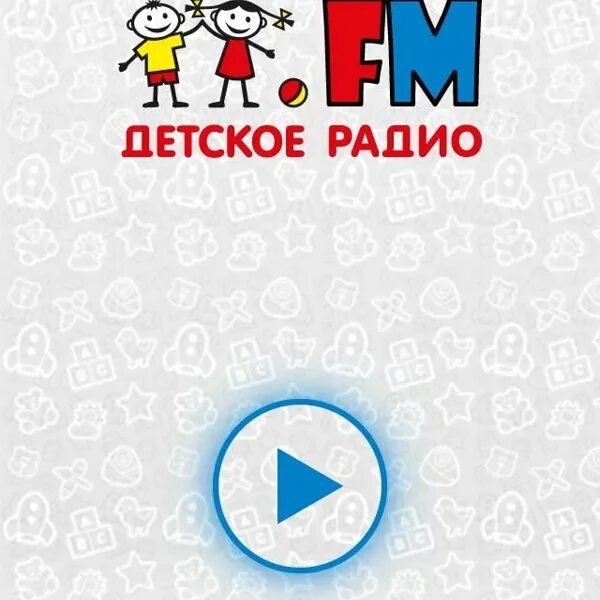 .FM
ДЕТСКОЕ РАДИО